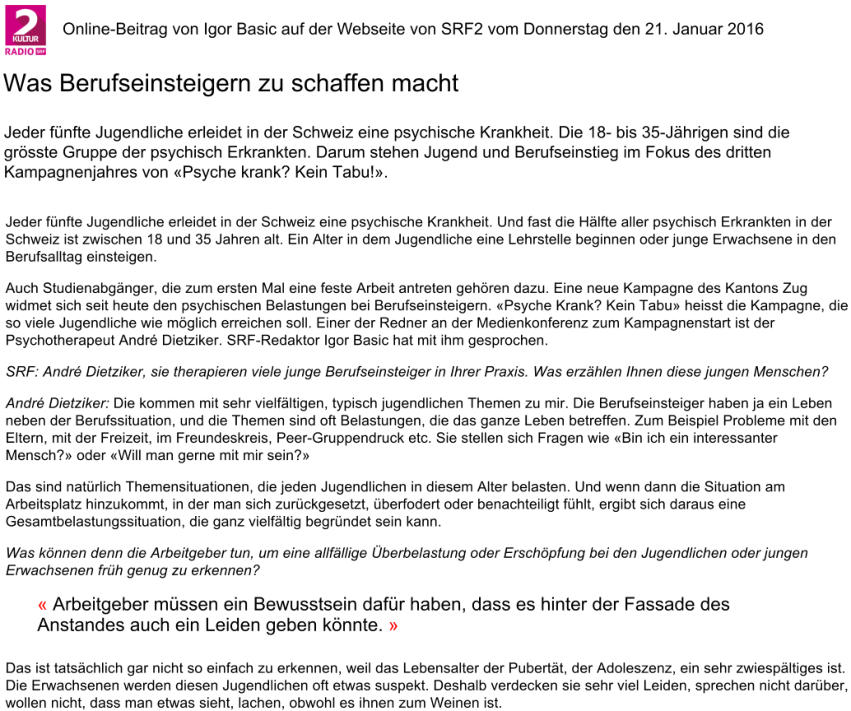 2
KULTUR
RADIO SRF

Online-Beitrag von Igor Basic auf der Webseite von SRF2 vom Donnerstag den 21. Januar 2016

Was Berufseinsteigern zu schaffen macht

Jeder fünfte Jugendliche erleidet in der Schweiz eine psychische Krankheit. Die 18- bis 35-Jährigen sind die grösste Gruppe der psychisch Erkrankten. Darum stehen Jugend und Berufseinstieg im Fokus des dritten Kampagnenjahres von «Psyche krank? Kein Tabu!».

Jeder fünfte Jugendliche erleidet in der Schweiz eine psychische Krankheit. Und fast die Hälfte aller psychisch Erkrankten in der Schweiz ist zwischen 18 und 35 Jahren alt. Ein Alter in dem Jugendliche eine Lehrstelle beginnen oder junge Erwachsene in den Berufsalltag einsteigen.

Auch Studienabgänger, die zum ersten Mal eine feste Arbeit antreten gehören dazu. Eine neue Kampagne des Kantons Zug widmet sich seit heute den psychischen Belastungen bei Berufseinsteigern. «Psyche Krank? Kein Tabu» heisst die Kampagne, die so viele Jugendliche wie möglich erreichen soll. Einer der Redner an der Medienkonferenz zum Kampagnenstart ist der Psychotherapeut André Dietziker. SRF-Redaktor Igor Basic hat mit ihm gesprochen.

SRF: André Dietziker, sie therapieren viele junge Berufseinsteiger in Ihrer Praxis. Was erzählen Ihnen diese jungen Menschen?

André Dietziker: Die kommen mit sehr vielfältigen, typisch jugendlichen Themen zu mir. Die Berufseinsteiger haben ja ein Leben neben der Berufssituation, und die Themen sind oft Belastungen, die das ganze Leben betreffen. Zum Beispiel Probleme mit den Eltern, mit der Freizeit, im Freundeskreis, Peer-Gruppendruck etc. Sie stellen sich Fragen wie «Bin ich ein interessanter Mensch?» oder «Will man gerne mit mir sein?»

Das sind natürlich Themensituationen, die jeden Jugendlichen in diesem Alter belasten. Und wenn dann die Situation am Arbeitsplatz hinzukommt, in der man sich zurückgesetzt, überfodert oder benachteiligt fühlt, ergibt sich daraus eine Gesamtbelastungssituation, die ganz vielfältig begründet sein kann.

Was können denn die Arbeitgeber tun, um eine allfällige Überbelastung oder Erschöpfung bei den Jugendlichen oder jungen Erwachsenen früh genug zu erkennen?

« Arbeitgeber müssen ein Bewusstsein dafür haben, dass es hinter der Fassade des Anstandes auch ein Leiden geben könnte. »

Das ist tatsächlich gar nicht so einfach zu erkennen, weil das Lebensalter der Pubertät, der Adoleszenz, ein sehr zwiespältiges ist. Die Erwachsenen werden diesen Jugendlichen oft etwas suspekt. Deshalb verdecken sie sehr viel Leiden, sprechen nicht darüber, wollen nicht, dass man etwas sieht, lachen, obwohl es ihnen zum Weinen ist.